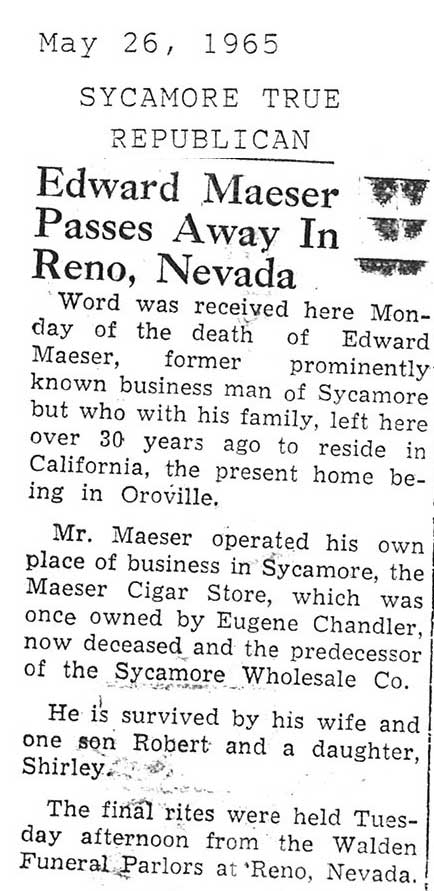 May 26, 1965

SYCAMORE TRUE REPUBLICAN

Edward Maeser Passes Away In Reno, Nevada

Word was received here Monday of the death of Edward Maeser, former prominently known business man of Sycamore but who with his family, left here over 30 years ago to reside in California, the present home being in Oroville.

Mr. Maeser operated his own place of business in Sycamore, the Maeser Cigar Store, which was once owned by Eugene Chandler, now deceased and the predecessor of the Sycamore Wholesale Co.

He is survived by his wife and one son Robert and a daughter, Shirley.

The final rites were held Tuesday afternoon from the Walden Funeral Parlors at Reno, Nevada.